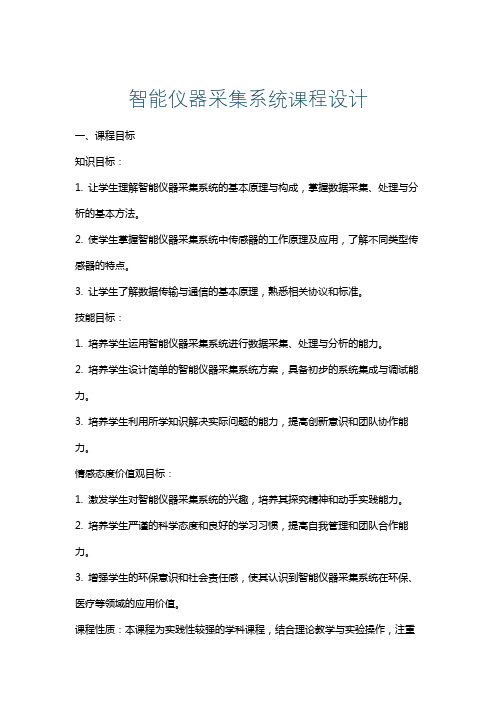 智能仪器采集系统课程设计

一、课程目标

知识目标：

1. 让学生理解智能仪器采集系统的基本原理与构成，掌握数据采集、处理与分析的基本方法。

2. 使学生掌握智能仪器采集系统中传感器的工作原理及应用，了解不同类型传感器的特点。

3. 让学生了解数据传输与通信的基本原理，熟悉相关协议和标准。

技能目标：

1. 培养学生运用智能仪器采集系统进行数据采集、处理与分析的能力。

2. 培养学生设计简单的智能仪器采集系统方案，具备初步的系统集成与调试能力。

3. 培养学生利用所学知识解决实际问题的能力，提高创新意识和团队协作能力。

情感态度价值观目标：

1. 激发学生对智能仪器采集系统的兴趣，培养其探究精神和动手实践能力。

2. 培养学生严谨的科学态度和良好的学习习惯，提高自我管理和团队合作能力。

3. 增强学生的环保意识和社会责任感，使其认识到智能仪器采集系统在环保、医疗等领域的应用价值。

课程性质：本课程为实践性较强的学科课程，结合理论教学与实验操作，注重